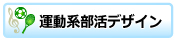 運動系部活デザイン